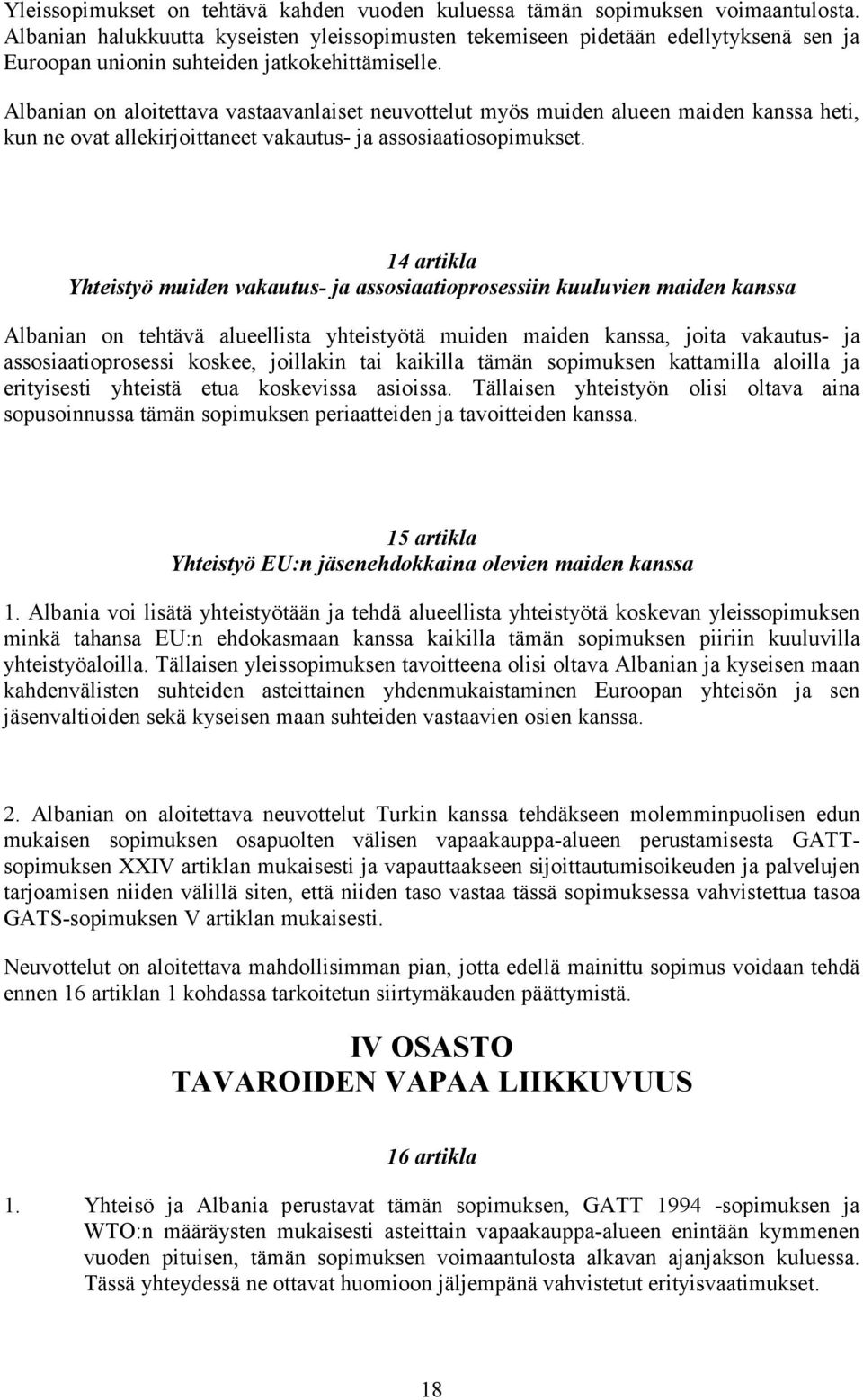 Yleissopimukset on tehtävä kahden vuoden kuluessa tämän sopimuksen voimaantulosta. Albanian halukkuutta kyseisten yleissopimusten tekemiseen pidetään edellytyksenä sen ja Euroopan unionin suhteiden jatkokehittämiselle.

Albanian on aloitettava vastaavanlaiset neuvottelut myös muiden alueen maiden kanssa heti, kun ne ovat allekirjoittaneet vakautus- ja assosiaatiosopimukset.

14 artikla
Yhteistyö muiden vakautus- ja assosiaatioprosessiin kuuluvien maiden kanssa

Albanian on tehtävä alueellista yhteistyötä muiden maiden kanssa, joita vakautus- ja assosiaatioprosessi koskee, joillakin tai kaikilla tämän sopimuksen kattamilla aloilla ja erityisesti yhteistä etua koskevissa asioissa. Tällaisen yhteistyön olisi oltava aina sopusoinnussa tämän sopimuksen periaatteiden ja tavoitteiden kanssa.

15 artikla
Yhteistyö EU:n jäsenehdokkaina olevien maiden kanssa

1. Albania voi lisätä yhteistyötään ja tehdä alueellista yhteistyötä koskevan yleissopimuksen minkä tahansa EU:n ehdokasmaan kanssa kaikilla tämän sopimuksen piiriin kuuluvilla yhteistyöaloilla. Tällaisen yleissopimuksen tavoitteena olisi oltava Albanian ja kyseisen maan kahdenvälisten suhteiden asteittainen yhdenmukaistaminen Euroopan yhteisön ja sen jäsenvaltioiden sekä kyseisen maan suhteiden vastaavien osien kanssa.

2. Albanian on aloitettava neuvottelut Turkin kanssa tehdäkseen molemminpuolisen edun mukaisen sopimuksen osapuolten välisen vapaakauppa-alueen perustamisesta GATT-sopimuksen XXIV artiklan mukaisesti ja vapauttaakseen sijoittautumisoikeuden ja palvelujen tarjoamisen niiden välillä siten, että niiden taso vastaa tässä sopimuksessa vahvistettua tasoa GATS-sopimuksen V artiklan mukaisesti.

Neuvottelut on aloitettava mahdollisimman pian, jotta edellä mainittu sopimus voidaan tehdä ennen 16 artiklan 1 kohdassa tarkoitetun siirtymäkauden päättymistä.

IV OSASTO
TAVAROIDEN VAPAA LIIKKUVUUS

16 artikla

1. Yhteisö ja Albania perustavat tämän sopimuksen, GATT 1994 -sopimuksen ja WTO:n määräysten mukaisesti asteittain vapaakauppa-alueen enintään kymmenen vuoden pituisen, tämän sopimuksen voimaantulosta alkavan ajanjakson kuluessa. Tässä yhteydessä ne ottavat huomioon jäljempänä vahvistetut erityisvaatimukset.

18